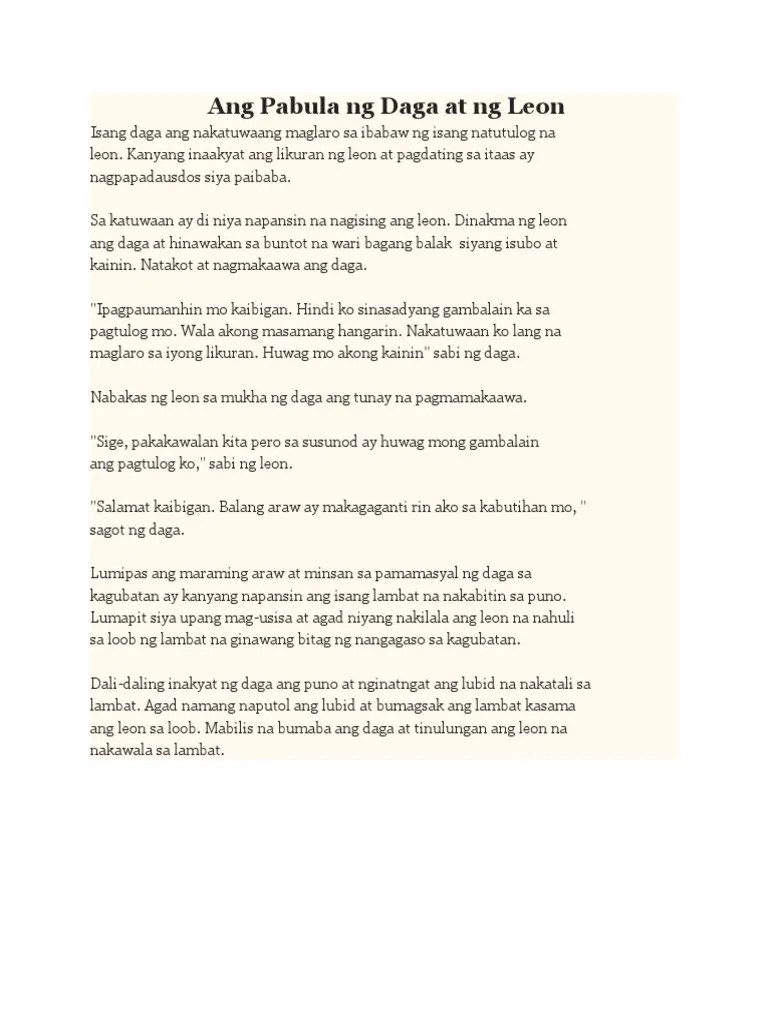 Ang Pabula ng Daga at ng Leon

Isang daga ang nakatuwaang maglaro sa ibabaw ng isang natutulog na leon. Kanyang inaakyat ang likuran ng leon at pagdating sa itaas ay nagpapadausdos siya paibaba.

Sa katuwaan ay di niya napansin na nagising ang leon. Dinakma ng leon ang daga at hinawakan sa buntot na wari bagang balak siyang isubo at kainin. Natakot at nagmakaawa ang daga.

"Ipagpaumanhin mo kaibigan. Hindi ko sinasadyang gambalain ka sa pagtulog mo. Wala akong masamang hangarin. Nakatuwaan ko lang na maglaro sa iyong likuran. Huwag mo akong kainin" sabi ng daga.

Nabakas ng leon sa mukha ng daga ang tunay na pagmamakaawa.

"Sige, pakakawalan kita pero sa susunod ay huwag mong gambalain ang pagtulog ko," sabi ng leon.

"Salamat kaibigan. Balang araw ay makagaganti rin ako sa kabutihan mo, " sagot ng daga.

Lumipas ang maraming araw at minsan sa pamamasyal ng daga sa kagubatan ay kanyang napansin ang isang lambat na nakabitin sa puno. Lumapit siya upang mag-usisa at agad niyang nakilala ang leon na nahuli sa loob ng lambat na ginawang bitag ng nangagaso sa kagubatan.

Dali-daling inakyat ng daga ang puno at nginatngat ang lubid na nakatali sa lambat. Agad namang naputol ang lubid at bumagsak ang lambat kasama ang leon sa loob. Mabilis na bumaba ang daga at tinulungan ang leon na nakawala sa lambat.